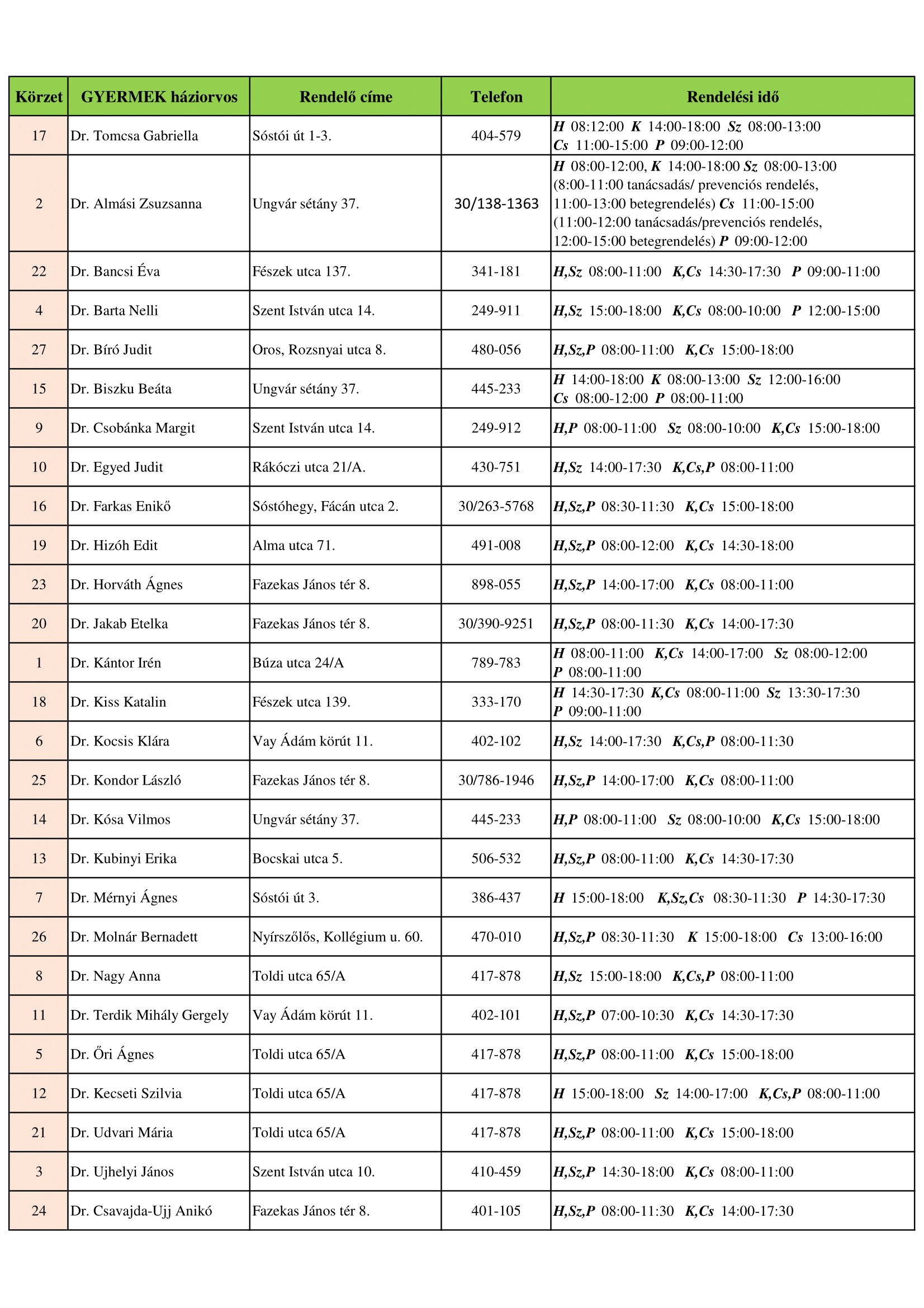 | Körzet | GYERMEK háziorvos | Rendelő címe | Telefon | Rendelési idő |
|---|---|---|---|---|
| 17 | Dr. Tomcsa Gabriella | Sóstói út 1-3. | 404-579 | H 08:12:00 K 14:00-18:00 Sz 08:00-13:00 Cs 11:00-15:00 P 09:00-12:00 |
| 2 | Dr. Almási Zsuzsanna | Ungvár sétány 37. | 30/138-1363 | H 08:00-12:00, K 14:00-18:00 Sz 08:00-13:00 (8:00-11:00 tanácsadás/ prevenciós rendelés, 11:00-13:00 betegrendelés) Cs 11:00-15:00 (11:00-12:00 tanácsadás/prevenciós rendelés, 12:00-15:00 betegrendelés) P 09:00-12:00 |
| 22 | Dr. Bancsi Éva | Fészek utca 137. | 341-181 | H,Sz 08:00-11:00 K,Cs 14:30-17:30 P 09:00-11:00 |
| 4 | Dr. Barta Nelli | Szent István utca 14. | 249-911 | H,Sz 15:00-18:00 K,Cs 08:00-10:00 P 12:00-15:00 |
| 27 | Dr. Bíró Judit | Oros, Rozsnyai utca 8. | 480-056 | H,Sz,P 08:00-11:00 K,Cs 15:00-18:00 |
| 15 | Dr. Biszku Beáta | Ungvár sétány 37. | 445-233 | H 14:00-18:00 K 08:00-13:00 Sz 12:00-16:00 Cs 08:00-12:00 P 08:00-11:00 |
| 9 | Dr. Csobánka Margit | Szent István utca 14. | 249-912 | H,P 08:00-11:00 Sz 08:00-10:00 K,Cs 15:00-18:00 |
| 10 | Dr. Egyed Judit | Rákóczi utca 21/A. | 430-751 | H,Sz 14:00-17:30 K,Cs,P 08:00-11:00 |
| 16 | Dr. Farkas Enikő | Sóstóhegy, Fácán utca 2. | 30/263-5768 | H,Sz,P 08:30-11:30 K,Cs 15:00-18:00 |
| 19 | Dr. Hizóh Edit | Alma utca 71. | 491-008 | H,Sz,P 08:00-12:00 K,Cs 14:30-18:00 |
| 23 | Dr. Horváth Ágnes | Fazekas János tér 8. | 898-055 | H,Sz,P 14:00-17:00 K,Cs 08:00-11:00 |
| 20 | Dr. Jakab Etelka | Fazekas János tér 8. | 30/390-9251 | H,Sz,P 08:00-11:30 K,Cs 14:00-17:30 |
| 1 | Dr. Kántor Irén | Búza utca 24/A | 789-783 | H 08:00-11:00 K,Cs 14:00-17:00 Sz 08:00-12:00 P 08:00-11:00 |
| 18 | Dr. Kiss Katalin | Fészek utca 139. | 333-170 | H 14:30-17:30 K,Cs 08:00-11:00 Sz 13:30-17:30 P 09:00-11:00 |
| 6 | Dr. Kocsis Klára | Vay Ádám körút 11. | 402-102 | H,Sz 14:00-17:30 K,Cs,P 08:00-11:30 |
| 25 | Dr. Kondor László | Fazekas János tér 8. | 30/786-1946 | H,Sz,P 14:00-17:00 K,Cs 08:00-11:00 |
| 14 | Dr. Kósa Vilmos | Ungvár sétány 37. | 445-233 | H,P 08:00-11:00 Sz 08:00-10:00 K,Cs 15:00-18:00 |
| 13 | Dr. Kubinyi Erika | Bocskai utca 5. | 506-532 | H,Sz,P 08:00-11:00 K,Cs 14:30-17:30 |
| 7 | Dr. Mérnyi Ágnes | Sóstói út 3. | 386-437 | H 15:00-18:00 K,Sz,Cs 08:30-11:30 P 14:30-17:30 |
| 26 | Dr. Molnár Bernadett | Nyírszőlős, Kollégium u. 60. | 470-010 | H,Sz,P 08:30-11:30 K 15:00-18:00 Cs 13:00-16:00 |
| 8 | Dr. Nagy Anna | Toldi utca 65/A | 417-878 | H,Sz 15:00-18:00 K,Cs,P 08:00-11:00 |
| 11 | Dr. Terdik Mihály Gergely | Vay Ádám körút 11. | 402-101 | H,Sz,P 07:00-10:30 K,Cs 14:30-17:30 |
| 5 | Dr. Őri Ágnes | Toldi utca 65/A | 417-878 | H,Sz,P 08:00-11:00 K,Cs 15:00-18:00 |
| 12 | Dr. Kecseti Szilvia | Toldi utca 65/A | 417-878 | H 15:00-18:00 Sz 14:00-17:00 K,Cs,P 08:00-11:00 |
| 21 | Dr. Udvari Mária | Toldi utca 65/A | 417-878 | H,Sz,P 08:00-11:00 K,Cs 15:00-18:00 |
| 3 | Dr. Ujhelyi János | Szent István utca 10. | 410-459 | H,Sz,P 14:30-18:00 K,Cs 08:00-11:00 |
| 24 | Dr. Csavajda-Ujj Anikó | Fazekas János tér 8. | 401-105 | H,Sz,P 08:00-11:30 K,Cs 14:00-17:30 |